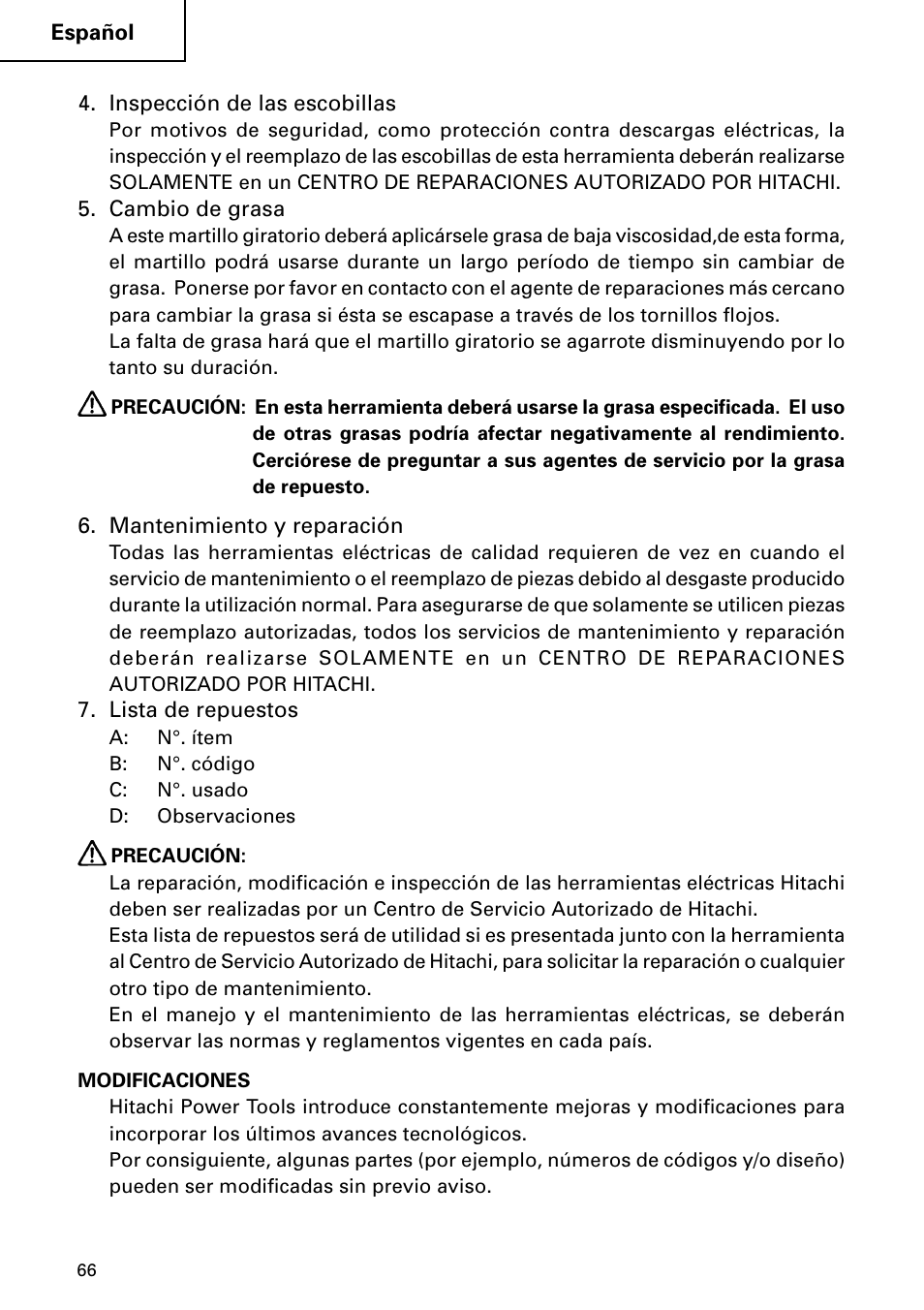 Español

4. Inspección de las escobillas
Por motivos de seguridad, como protección contra descargas eléctricas, la inspección y el reemplazo de las escobillas de esta herramienta deberán realizarse SOLAMENTE en un CENTRO DE REPARACIONES AUTORIZADO POR HITACHI.

5. Cambio de grasa
A este martillo giratorio deberá aplicársele grasa de baja viscosidad,de esta forma, el martillo podrá usarse durante un largo período de tiempo sin cambiar de grasa. Ponerse por favor en contacto con el agente de reparaciones más cercano para cambiar la grasa si ésta se escapase a través de los tornillos flojos.
La falta de grasa hará que el martillo giratorio se agarrote disminuyendo por lo tanto su duración.

PRECAUCIÓN: En esta herramienta deberá usarse la grasa especificada. El uso de otras grasas podría afectar negativamente al rendimiento. Cerciórese de preguntar a sus agentes de servicio por la grasa de repuesto.

6. Mantenimiento y reparación
Todas las herramientas eléctricas de calidad requieren de vez en cuando el servicio de mantenimiento o el reemplazo de piezas debido al desgaste producido durante la utilización normal. Para asegurarse de que solamente se utilicen piezas de reemplazo autorizadas, todos los servicios de mantenimiento y reparación deberán realizarse SOLAMENTE en un CENTRO DE REPARACIONES AUTORIZADO POR HITACHI.

7. Lista de repuestos
A: N°. ítem
B: N°. código
C: N°. usado
D: Observaciones

PRECAUCIÓN:
La reparación, modificación e inspección de las herramientas eléctricas Hitachi deben ser realizadas por un Centro de Servicio Autorizado de Hitachi.
Esta lista de repuestos será de utilidad si es presentada junto con la herramienta al Centro de Servicio Autorizado de Hitachi, para solicitar la reparación o cualquier otro tipo de mantenimiento.
En el manejo y el mantenimiento de las herramientas eléctricas, se deberán observar las normas y reglamentos vigentes en cada país.

MODIFICACIONES
Hitachi Power Tools introduce constantemente mejoras y modificaciones para incorporar los últimos avances tecnológicos.
Por consiguiente, algunas partes (por ejemplo, números de códigos y/o diseño) pueden ser modificadas sin previo aviso.

66